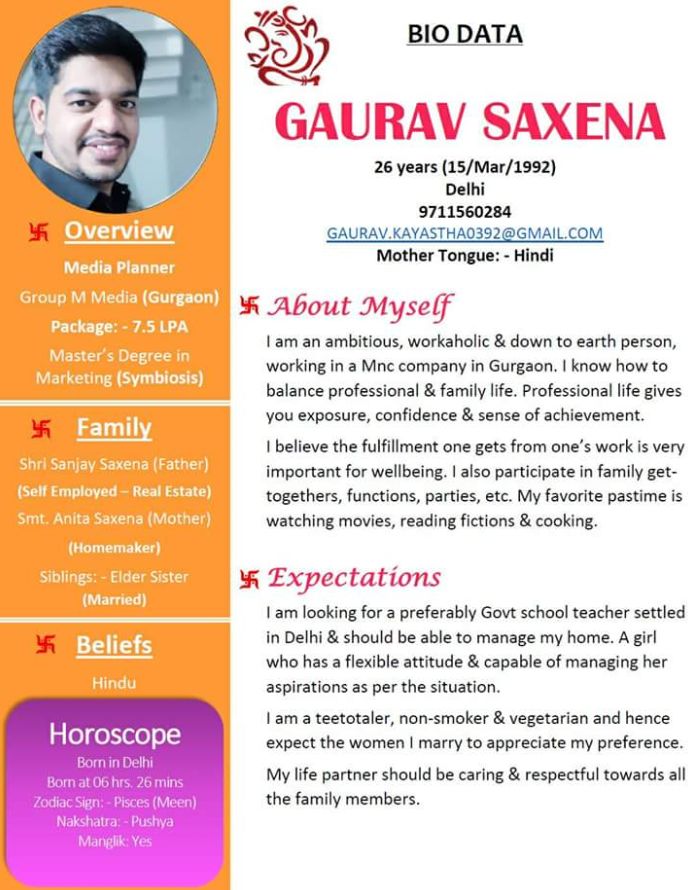 卐 Overview

Media Planner

Group M Media (Gurgaon)

Package: - 7.5 LPA

Master's Degree in Marketing (Symbiosis)

卐 Family

Shri Sanjay Saxena (Father)

(Self Employed – Real Estate)

Smt. Anita Saxena (Mother)

(Homemaker)

Siblings: - Elder Sister (Married)

卐 Beliefs

Hindu

Horoscope

Born in Delhi

Born at 06 hrs. 26 mins

Zodiac Sign: - Pisces (Meen)

Nakshatra: - Pushya

Manglik: Yes

BIO DATA

GAURAV SAXENA

26 years (15/Mar/1992)

Delhi

9711560284

GAURAV.KAYASTHA0392@GMAIL.COM

Mother Tongue: - Hindi

卐 About Myself

I am an ambitious, workaholic & down to earth person, working in a Mnc company in Gurgaon. I know how to balance professional & family life. Professional life gives you exposure, confidence & sense of achievement.

I believe the fulfillment one gets from one's work is very important for wellbeing. I also participate in family get-togethers, functions, parties, etc. My favorite pastime is watching movies, reading fictions & cooking.

卐 Expectations

I am looking for a preferably Govt school teacher settled in Delhi & should be able to manage my home. A girl who has a flexible attitude & capable of managing her aspirations as per the situation.

I am a teetotaler, non-smoker & vegetarian and hence expect the women I marry to appreciate my preference.

My life partner should be caring & respectful towards all the family members.